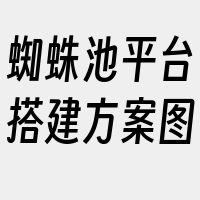 蜘蛛池平台
搭建方案图